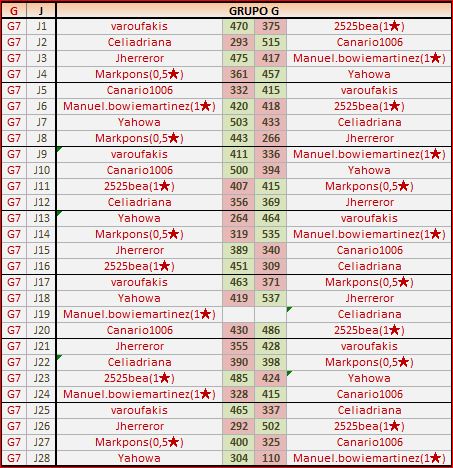 | G | J | GRUPO G | | | |
|---|---|---|---|---|---|
| G7 | J1 | varoufakis | 470 | 375 | 2525bea(1★) |
| G7 | J2 | Celiadriana | 293 | 515 | Canario1006 |
| G7 | J3 | Jherreror | 475 | 417 | Manuel.bowiemartinez(1★) |
| G7 | J4 | Markpons(0,5★) | 361 | 457 | Yahowa |
| G7 | J5 | Canario1006 | 332 | 415 | varoufakis |
| G7 | J6 | Manuel.bowiemartinez(1★) | 420 | 418 | 2525bea(1★) |
| G7 | J7 | Yahowa | 503 | 433 | Celiadriana |
| G7 | J8 | Markpons(0,5★) | 443 | 266 | Jherreror |
| G7 | J9 | varoufakis | 411 | 336 | Manuel.bowiemartinez(1★) |
| G7 | J10 | Canario1006 | 500 | 394 | Yahowa |
| G7 | J11 | 2525bea(1★) | 407 | 415 | Markpons(0,5★) |
| G7 | J12 | Celiadriana | 356 | 369 | Jherreror |
| G7 | J13 | Yahowa | 264 | 464 | varoufakis |
| G7 | J14 | Markpons(0,5★) | 319 | 535 | Manuel.bowiemartinez(1★) |
| G7 | J15 | Jherreror | 389 | 340 | Canario1006 |
| G7 | J16 | 2525bea(1★) | 451 | 309 | Celiadriana |
| G7 | J17 | varoufakis | 463 | 371 | Markpons(0,5★) |
| G7 | J18 | Yahowa | 419 | 537 | Jherreror |
| G7 | J19 | Manuel.bowiemartinez(1★) | | | Celiadriana |
| G7 | J20 | Canario1006 | 430 | 486 | 2525bea(1★) |
| G7 | J21 | Jherreror | 355 | 428 | varoufakis |
| G7 | J22 | Celiadriana | 390 | 398 | Markpons(0,5★) |
| G7 | J23 | 2525bea(1★) | 485 | 424 | Yahowa |
| G7 | J24 | Manuel.bowiemartinez(1★) | 328 | 415 | Canario1006 |
| G7 | J25 | varoufakis | 465 | 337 | Celiadriana |
| G7 | J26 | Jherreror | 292 | 502 | 2525bea(1★) |
| G7 | J27 | Markpons(0,5★) | 400 | 325 | Canario1006 |
| G7 | J28 | Yahowa | 304 | 110 | Manuel.bowiemartinez(1★) |